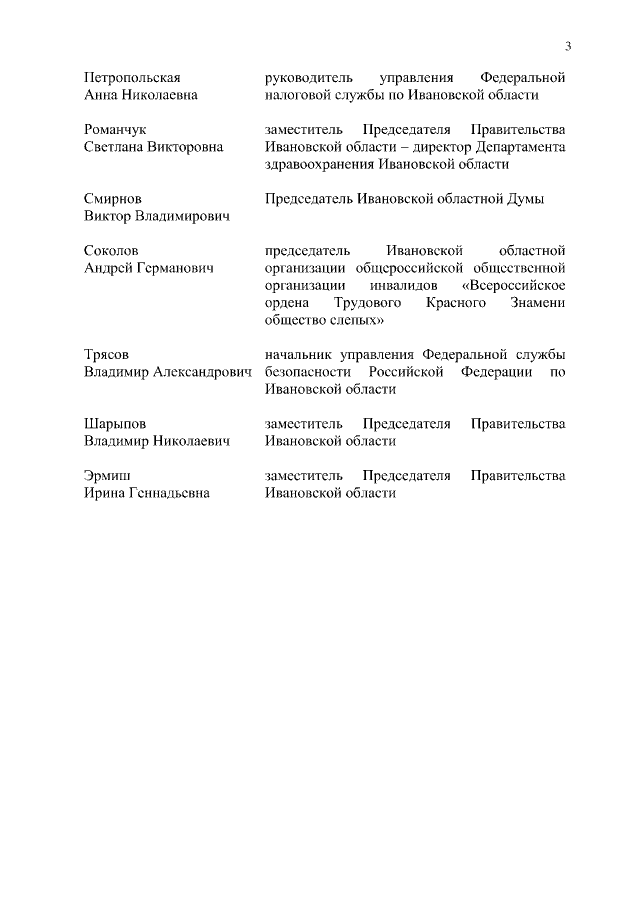 3

| | |
|---|---|
| Петропольская Анна Николаевна | руководитель управления Федеральной налоговой службы по Ивановской области |
| Романчук Светлана Викторовна | заместитель Председателя Правительства Ивановской области – директор Департамента здравоохранения Ивановской области |
| Смирнов Виктор Владимирович | Председатель Ивановской областной Думы |
| Соколов Андрей Германович | председатель Ивановской областной организации общероссийской общественной организации инвалидов «Всероссийское ордена Трудового Красного Знамени общество слепых» |
| Трясов Владимир Александрович | начальник управления Федеральной службы безопасности Российской Федерации по Ивановской области |
| Шарыпов Владимир Николаевич | заместитель Председателя Правительства Ивановской области |
| Эрмиш Ирина Геннадьевна | заместитель Председателя Правительства Ивановской области |